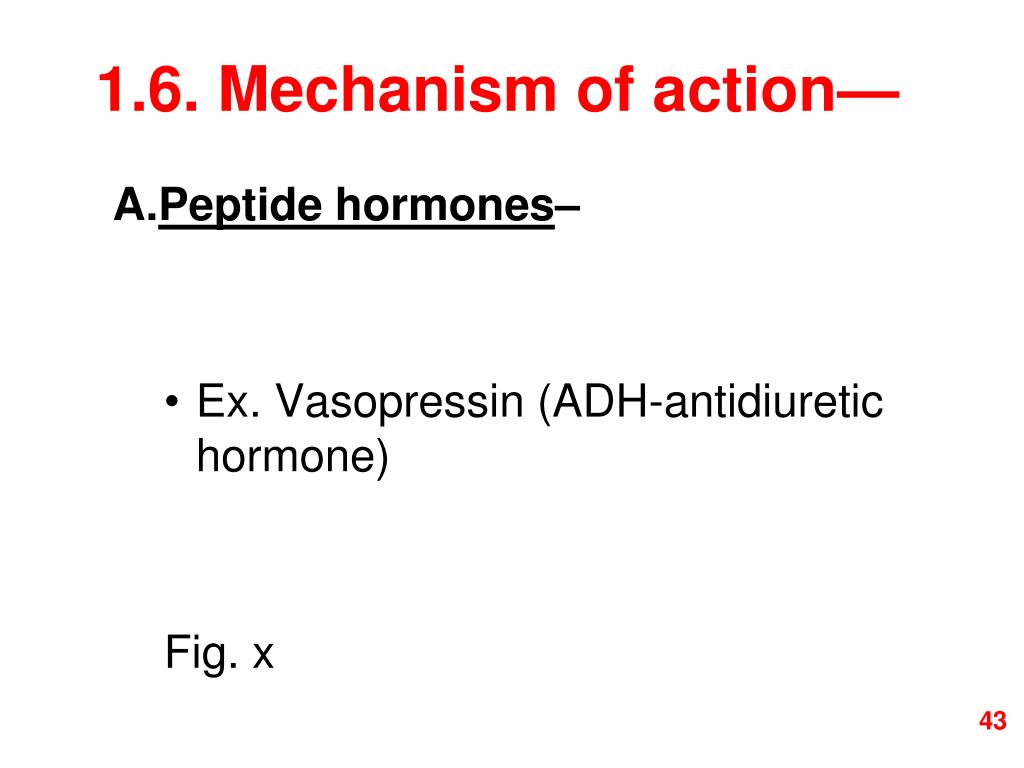 1.6. Mechanism of action—

A.Peptide hormones–

• Ex. Vasopressin (ADH-antidiuretic hormone)

Fig. x

43